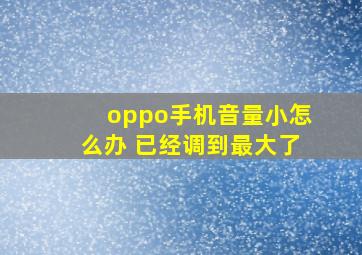 oppo手机音量小怎么办 已经调到最大了